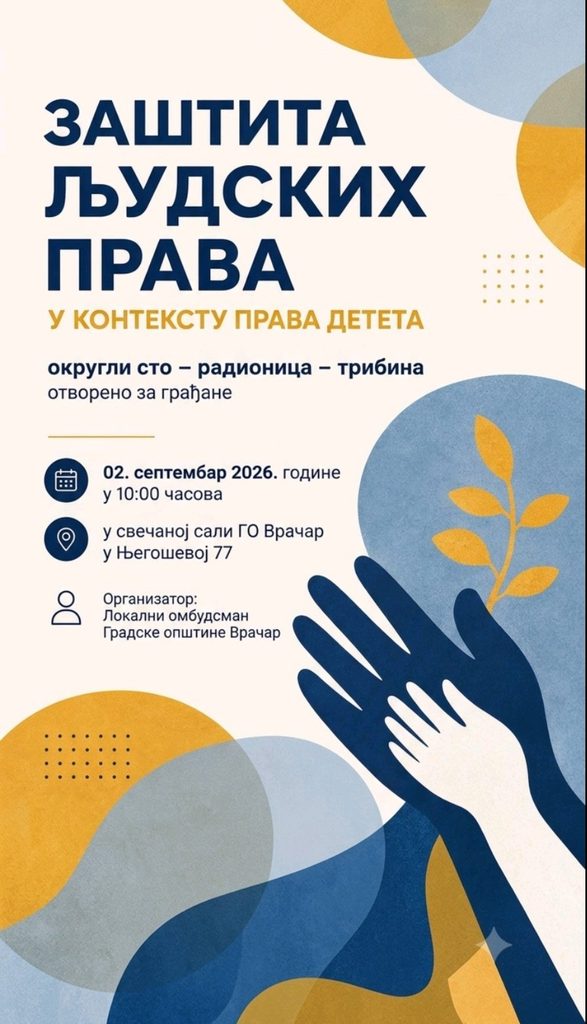 ЗАШТИТА
ЉУДСКИХ
ПРАВА

У КОНТЕКСТУ ПРАВА ДЕТЕТА

округли сто – радионица – трибина
отворено за грађане

02. септембар 2026. године
у 10:00 часова

у свечаној сали ГО Врачар
у Његошевој 77

Организатор:
Локални омбудсман
Градске општине Врачар